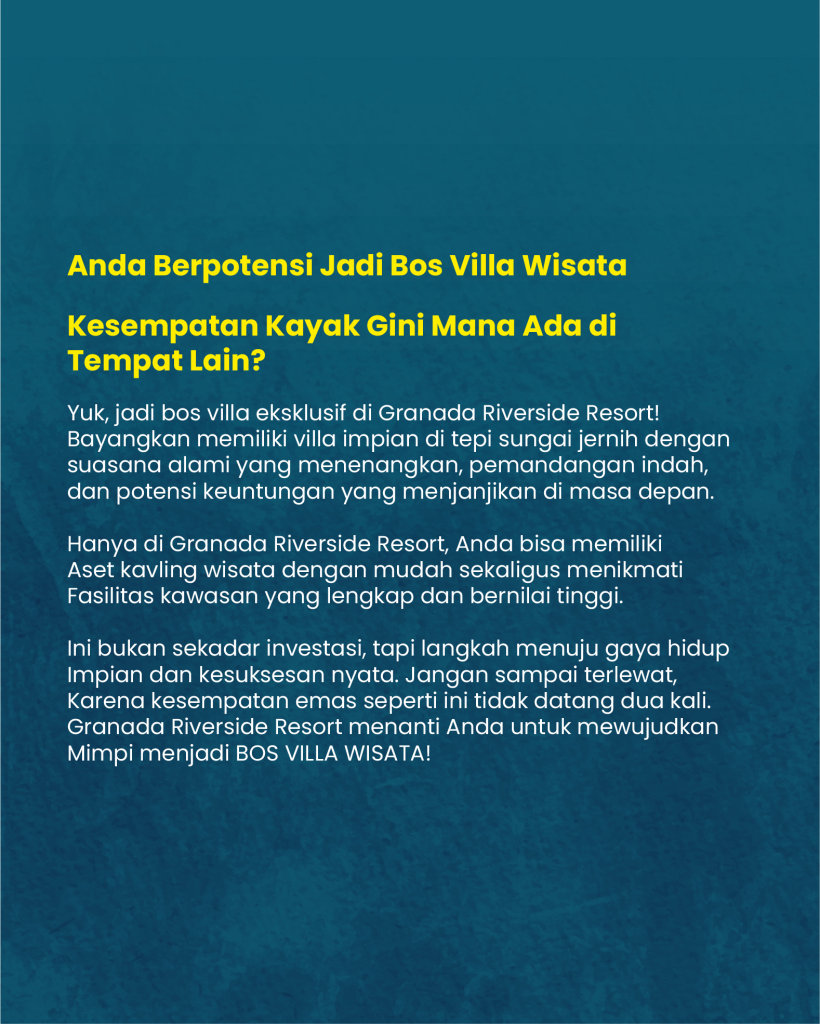 Anda Berpotensi Jadi Bos Villa Wisata

Kesempatan Kayak Gini Mana Ada di Tempat Lain?

Yuk, jadi bos villa eksklusif di Granada Riverside Resort! Bayangkan memiliki villa impian di tepi sungai jernih dengan suasana alami yang menenangkan, pemandangan indah, dan potensi keuntungan yang menjanjikan di masa depan.

Hanya di Granada Riverside Resort, Anda bisa memiliki Aset kavling wisata dengan mudah sekaligus menikmati Fasilitas kawasan yang lengkap dan bernilai tinggi.

Ini bukan sekadar investasi, tapi langkah menuju gaya hidup Impian dan kesuksesan nyata. Jangan sampai terlewat, Karena kesempatan emas seperti ini tidak datang dua kali. Granada Riverside Resort menanti Anda untuk mewujudkan Mimpi menjadi BOS VILLA WISATA!